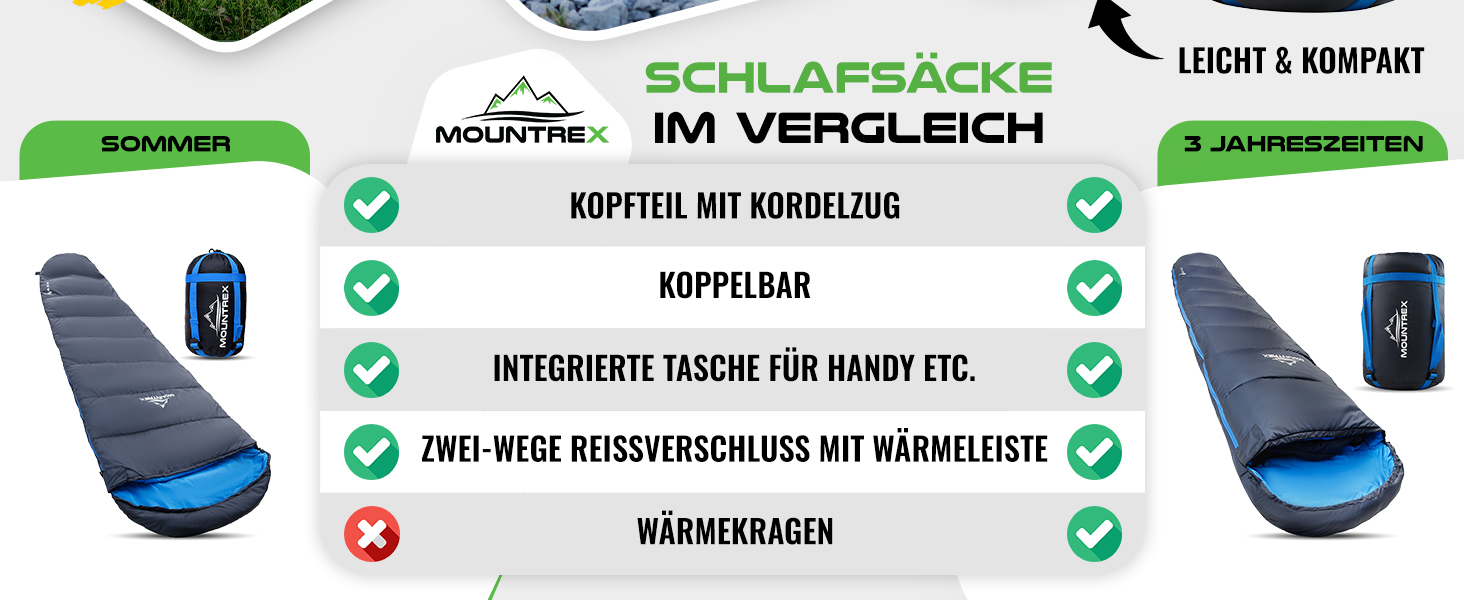 LEICHT & KOMPAKT

MOUNTREX

SCHLAFSÄCKE
IM VERGLEICH

SOMMER

3 JAHRESZEITEN

KOPFTEIL MIT KORDELZUG

KOPPELBAR

INTEGRIERTE TASCHE FÜR HANDY ETC.

ZWEI-WEGE REISSVERSCHLUSS MIT WÄRMELEISTE

WÄRMEKRAGEN

MOUNTREX

MOUNTREX

MOUNTREX

MOUNTREX